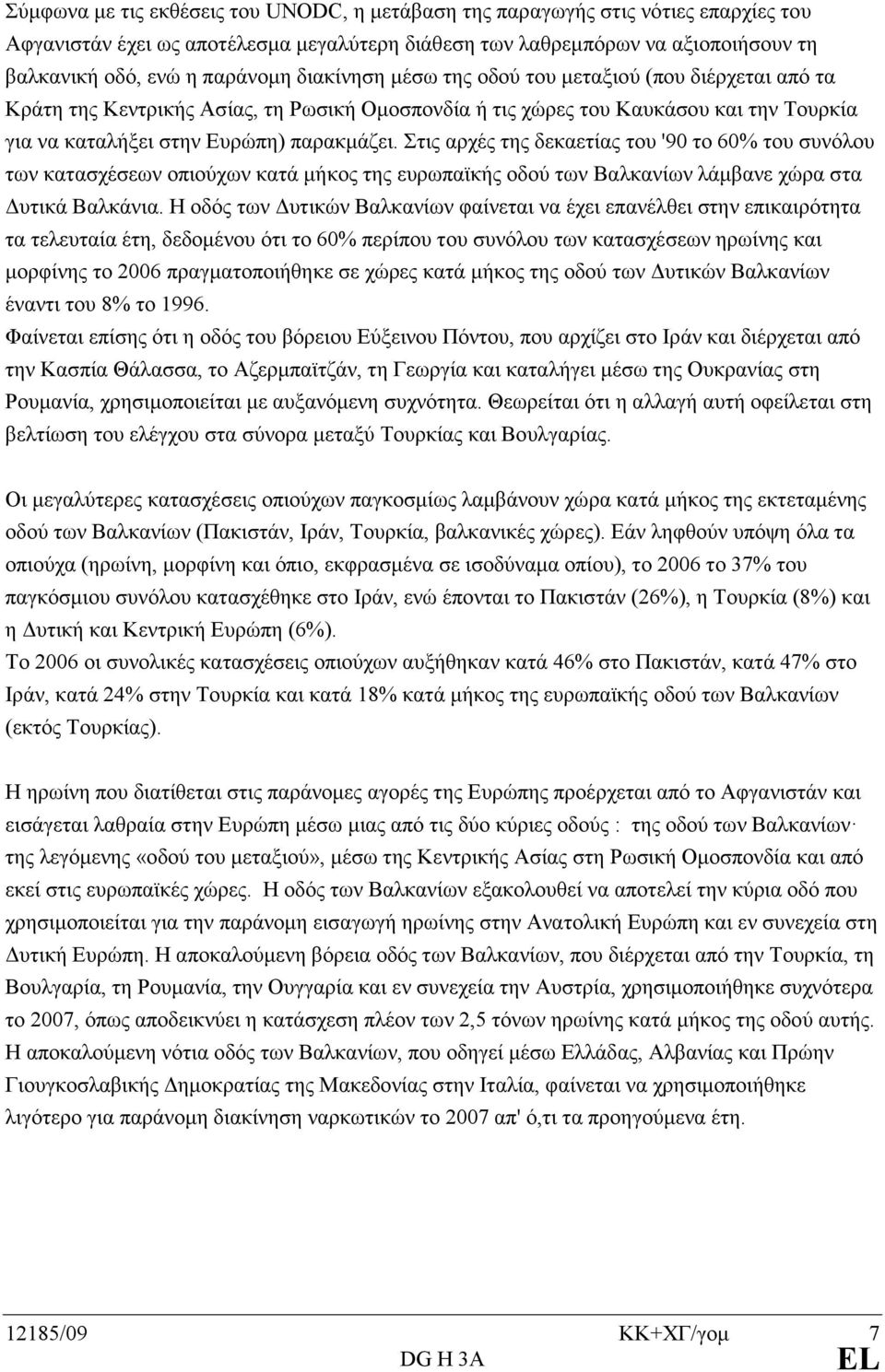 Σύμφωνα με τις εκθέσεις του UNODC, η μετάβαση της παραγωγής στις νότιες επαρχίες του Αφγανιστάν έχει ως αποτέλεσμα μεγαλύτερη διάθεση των λαθρεμπόρων να αξιοποιήσουν τη βαλκανική οδό, ενώ η παράνομη διακίνηση μέσω της οδού του μεταξιού (που διέρχεται από τα Κράτη της Κεντρικής Ασίας, τη Ρωσική Ομοσπονδία ή τις χώρες του Καυκάσου και την Τουρκία για να καταλήξει στην Ευρώπη) παρακμάζει. Στις αρχές της δεκαετίας του '90 το 60% του συνόλου των κατασχέσεων οπιούχων κατά μήκος της ευρωπαϊκής οδού των Βαλκανίων λάμβανε χώρα στα Δυτικά Βαλκάνια. Η οδός των Δυτικών Βαλκανίων φαίνεται να έχει επανέλθει στην επικαιρότητα τα τελευταία έτη, δεδομένου ότι το 60% περίπου του συνόλου των κατασχέσεων ηρωίνης και μορφίνης το 2006 πραγματοποιήθηκε σε χώρες κατά μήκος της οδού των Δυτικών Βαλκανίων έναντι του 8% το 1996.
Φαίνεται επίσης ότι η οδός του βόρειου Εύξεινου Πόντου, που αρχίζει στο Ιράν και διέρχεται από την Κασπία Θάλασσα, το Αζερμπαϊτζάν, τη Γεωργία και καταλήγει μέσω της Ουκρανίας στη Ρουμανία, χρησιμοποιείται με αυξανόμενη συχνότητα. Θεωρείται ότι η αλλαγή αυτή οφείλεται στη βελτίωση του ελέγχου στα σύνορα μεταξύ Τουρκίας και Βουλγαρίας.

Οι μεγαλύτερες κατασχέσεις οπιούχων παγκοσμίως λαμβάνουν χώρα κατά μήκος της εκτεταμένης οδού των Βαλκανίων (Πακιστάν, Ιράν, Τουρκία, βαλκανικές χώρες). Εάν ληφθούν υπόψη όλα τα οπιούχα (ηρωίνη, μορφίνη και όπιο, εκφρασμένα σε ισοδύναμα οπίου), το 2006 το 37% του παγκόσμιου συνόλου κατασχέθηκε στο Ιράν, ενώ έπονται το Πακιστάν (26%), η Τουρκία (8%) και η Δυτική και Κεντρική Ευρώπη (6%).
Το 2006 οι συνολικές κατασχέσεις οπιούχων αυξήθηκαν κατά 46% στο Πακιστάν, κατά 47% στο Ιράν, κατά 24% στην Τουρκία και κατά 18% κατά μήκος της ευρωπαϊκής οδού των Βαλκανίων (εκτός Τουρκίας).

Η ηρωίνη που διατίθεται στις παράνομες αγορές της Ευρώπης προέρχεται από το Αφγανιστάν και εισάγεται λαθραία στην Ευρώπη μέσω μιας από τις δύο κύριες οδούς : της οδού των Βαλκανίων· της λεγόμενης «οδού του μεταξιού», μέσω της Κεντρικής Ασίας στη Ρωσική Ομοσπονδία και από εκεί στις ευρωπαϊκές χώρες. Η οδός των Βαλκανίων εξακολουθεί να αποτελεί την κύρια οδό που χρησιμοποιείται για την παράνομη εισαγωγή ηρωίνης στην Ανατολική Ευρώπη και εν συνεχεία στη Δυτική Ευρώπη. Η αποκαλούμενη βόρεια οδός των Βαλκανίων, που διέρχεται από την Τουρκία, τη Βουλγαρία, τη Ρουμανία, την Ουγγαρία και εν συνεχεία την Αυστρία, χρησιμοποιήθηκε συχνότερα το 2007, όπως αποδεικνύει η κατάσχεση πλέον των 2,5 τόνων ηρωίνης κατά μήκος της οδού αυτής. Η αποκαλούμενη νότια οδός των Βαλκανίων, που οδηγεί μέσω Ελλάδας, Αλβανίας και Πρώην Γιουγκοσλαβικής Δημοκρατίας της Μακεδονίας στην Ιταλία, φαίνεται να χρησιμοποιήθηκε λιγότερο για παράνομη διακίνηση ναρκωτικών το 2007 απ' ό,τι τα προηγούμενα έτη.

12185/09 ΚΚ+ΧΓ/γομ 7
DG H 3A EL